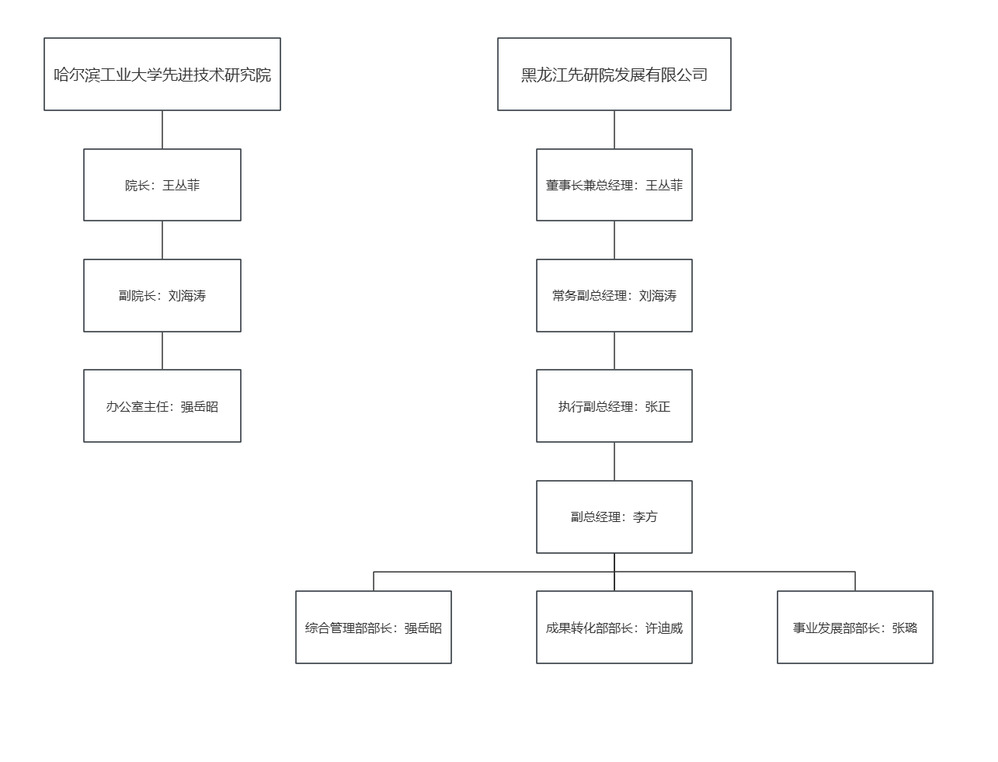 哈尔滨工业大学先进技术研究院

院长：王丛菲

副院长：刘海涛

办公室主任：强岳昭

黑龙江先研院发展有限公司

董事长兼总经理：王丛菲

常务副总经理：刘海涛

执行副总经理：张正

副总经理：李方

综合管理部部长：强岳昭

成果转化部部长：许迪威

事业发展部部长：张璐